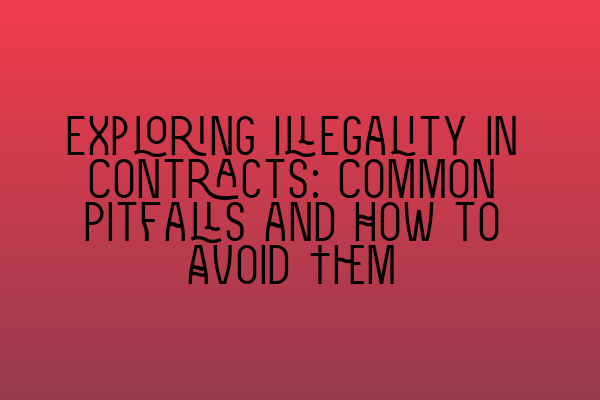 EXPLORING ILLEGALITY IN CONTRACTS: COMMON PITFALLS AND HOW TO AVOID THEM